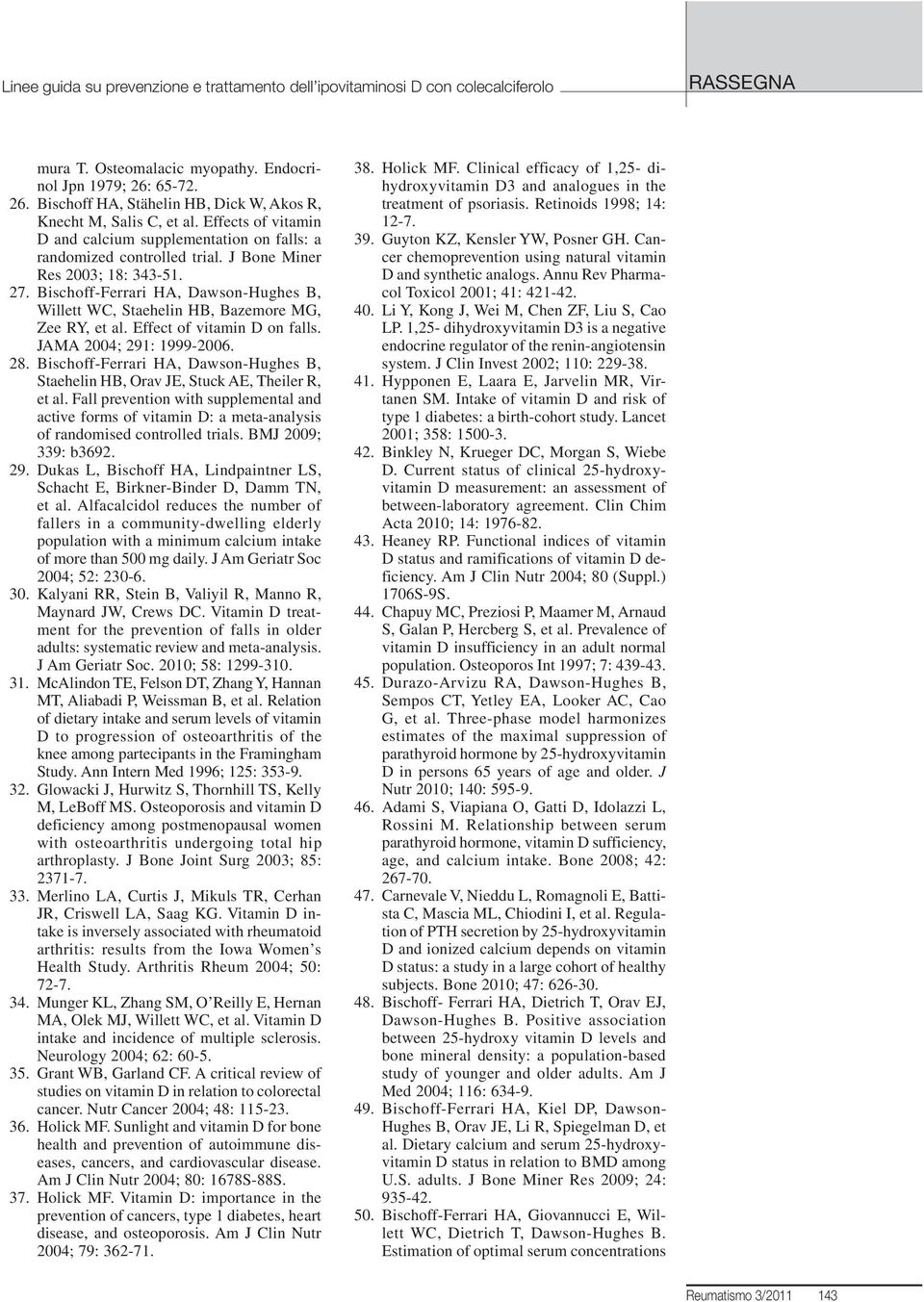 Linee guida su prevenzione e trattamento dell'ipovitaminosi D con colecalciferolo

RASSEGNA

mura T. Osteomalacic myopathy. Endocrinol Jpn 1979; 26: 65-72.

26. Bischoff HA, Stähelin HB, Dick W, Akos R, Knecht M, Salis C, et al. Effects of vitamin D and calcium supplementation on falls: a randomized controlled trial. J Bone Miner Res 2003; 18: 343-51.

27. Bischoff-Ferrari HA, Dawson-Hughes B, Willett WC, Staehelin HB, Bazemore MG, Zee RY, et al. Effect of vitamin D on falls. JAMA 2004; 291: 1999-2006.

28. Bischoff-Ferrari HA, Dawson-Hughes B, Staehelin HB, Orav JE, Stuck AE, Theiler R, et al. Fall prevention with supplemental and active forms of vitamin D: a meta-analysis of randomised controlled trials. BMJ 2009; 339: b3692.

29. Dukas L, Bischoff HA, Lindpaintner LS, Schacht E, Birkner-Binder D, Damm TN, et al. Alfacalcidol reduces the number of fallers in a community-dwelling elderly population with a minimum calcium intake of more than 500 mg daily. J Am Geriatr Soc 2004; 52: 230-6.

30. Kalyani RR, Stein B, Valiyil R, Manno R, Maynard JW, Crews DC. Vitamin D treatment for the prevention of falls in older adults: systematic review and meta-analysis. J Am Geriatr Soc. 2010; 58: 1299-310.

31. McAlindon TE, Felson DT, Zhang Y, Hannan MT, Aliabadi P, Weissman B, et al. Relation of dietary intake and serum levels of vitamin D to progression of osteoarthritis of the knee among partecipants in the Framingham Study. Ann Intern Med 1996; 125: 353-9.

32. Glowacki J, Hurwitz S, Thornhill TS, Kelly M, LeBoff MS. Osteoporosis and vitamin D deficiency among postmenopausal women with osteoarthritis undergoing total hip arthroplasty. J Bone Joint Surg 2003; 85: 2371-7.

33. Merlino LA, Curtis J, Mikuls TR, Cerhan JR, Criswell LA, Saag KG. Vitamin D intake is inversely associated with rheumatoid arthritis: results from the Iowa Women's Health Study. Arthritis Rheum 2004; 50: 72-7.

34. Munger KL, Zhang SM, O'Reilly E, Hernan MA, Olek MJ, Willett WC, et al. Vitamin D intake and incidence of multiple sclerosis. Neurology 2004; 62: 60-5.

35. Grant WB, Garland CF. A critical review of studies on vitamin D in relation to colorectal cancer. Nutr Cancer 2004; 48: 115-23.

36. Holick MF. Sunlight and vitamin D for bone health and prevention of autoimmune diseases, cancers, and cardiovascular disease. Am J Clin Nutr 2004; 80: 1678S-88S.

37. Holick MF. Vitamin D: importance in the prevention of cancers, type 1 diabetes, heart disease, and osteoporosis. Am J Clin Nutr 2004; 79: 362-71.

38. Holick MF. Clinical efficacy of 1,25- dihydroxyvitamin D3 and analogues in the treatment of psoriasis. Retinoids 1998; 14: 12-7.

39. Guyton KZ, Kensler YW, Posner GH. Cancer chemoprevention using natural vitamin D and synthetic analogs. Annu Rev Pharmacol Toxicol 2001; 41: 421-42.

40. Li Y, Kong J, Wei M, Chen ZF, Liu S, Cao LP. 1,25- dihydroxyvitamin D3 is a negative endocrine regulator of the renin-angiotensin system. J Clin Invest 2002; 110: 229-38.

41. Hypponen E, Laara E, Jarvelin MR, Virtanen SM. Intake of vitamin D and risk of type 1 diabetes: a birth-cohort study. Lancet 2001; 358: 1500-3.

42. Binkley N, Krueger DC, Morgan S, Wiebe D. Current status of clinical 25-hydroxyvitamin D measurement: an assessment of between-laboratory agreement. Clin Chim Acta 2010; 14: 1976-82.

43. Heaney RP. Functional indices of vitamin D status and ramifications of vitamin D deficiency. Am J Clin Nutr 2004; 80 (Suppl.) 1706S-9S.

44. Chapuy MC, Preziosi P, Maamer M, Arnaud S, Galan P, Hercberg S, et al. Prevalence of vitamin D insufficiency in an adult normal population. Osteoporos Int 1997; 7: 439-43.

45. Durazo-Arvizu RA, Dawson-Hughes B, Sempos CT, Yetley EA, Looker AC, Cao G, et al. Three-phase model harmonizes estimates of the maximal suppression of parathyroid hormone by 25-hydroxyvitamin D in persons 65 years of age and older. J Nutr 2010; 140: 595-9.

46. Adami S, Viapiana O, Gatti D, Idolazzi L, Rossini M. Relationship between serum parathyroid hormone, vitamin D sufficiency, age, and calcium intake. Bone 2008; 42: 267-70.

47. Carnevale V, Nieddu L, Romagnoli E, Battista C, Mascia ML, Chiodini I, et al. Regulation of PTH secretion by 25-hydroxyvitamin D and ionized calcium depends on vitamin D status: a study in a large cohort of healthy subjects. Bone 2010; 47: 626-30.

48. Bischoff- Ferrari HA, Dietrich T, Orav EJ, Dawson-Hughes B. Positive association between 25-hydroxy vitamin D levels and bone mineral density: a population-based study of younger and older adults. Am J Med 2004; 116: 634-9.

49. Bischoff-Ferrari HA, Kiel DP, Dawson-Hughes B, Orav JE, Li R, Spiegelman D, et al. Dietary calcium and serum 25-hydroxyvitamin D status in relation to BMD among U.S. adults. J Bone Miner Res 2009; 24: 935-42.

50. Bischoff-Ferrari HA, Giovannucci E, Willett WC, Dietrich T, Dawson-Hughes B. Estimation of optimal serum concentrations

Reumatismo 3/2011 143